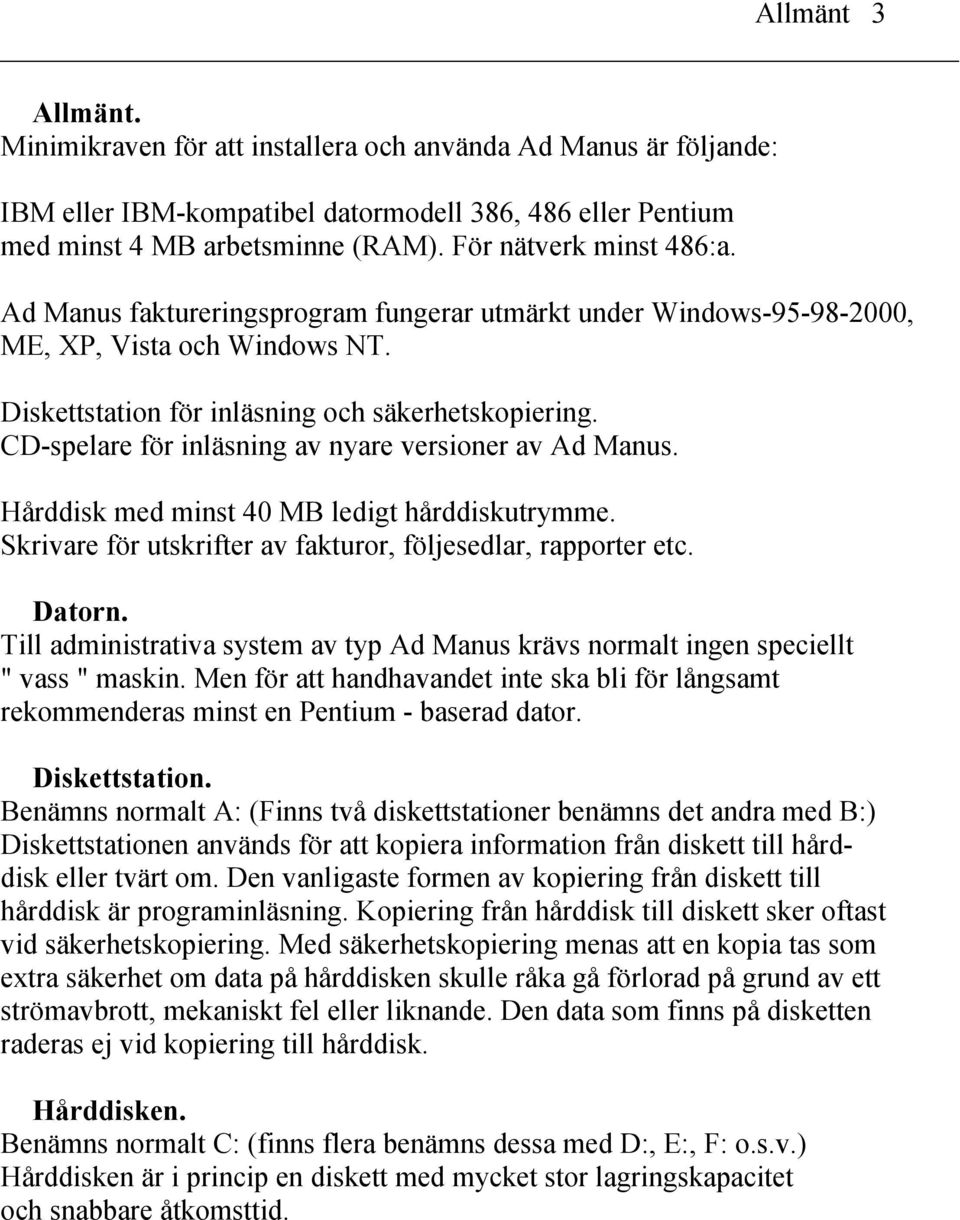 Allmänt 3

Allmänt.
Minimikraven för att installera och använda Ad Manus är följande:

IBM eller IBM-kompatibel datormodell 386, 486 eller Pentium med minst 4 MB arbetsminne (RAM). För nätverk minst 486:a.

Ad Manus faktureringsprogram fungerar utmärkt under Windows-95-98-2000, ME, XP, Vista och Windows NT.

Diskettstation för inläsning och säkerhetskopiering.
CD-spelare för inläsning av nyare versioner av Ad Manus.

Hårddisk med minst 40 MB ledigt hårddiskutrymme.
Skrivare för utskrifter av fakturor, följesedlar, rapporter etc.

Datorn.
Till administrativa system av typ Ad Manus krävs normalt ingen speciellt " vass " maskin. Men för att handhavandet inte ska bli för långsamt rekommenderas minst en Pentium - baserad dator.

Diskettstation.
Benämns normalt A: (Finns två diskettstationer benämns det andra med B:) Diskettstationen används för att kopiera information från diskett till hårddisk eller tvärt om. Den vanligaste formen av kopiering från diskett till hårddisk är programinläsning. Kopiering från hårddisk till diskett sker oftast vid säkerhetskopiering. Med säkerhetskopiering menas att en kopia tas som extra säkerhet om data på hårddisken skulle råka gå förlorad på grund av ett strömavbrott, mekaniskt fel eller liknande. Den data som finns på disketten raderas ej vid kopiering till hårddisk.

Hårddisken.
Benämns normalt C: (finns flera benämns dessa med D:, E:, F: o.s.v.)
Hårddisken är i princip en diskett med mycket stor lagringskapacitet och snabbare åtkomsttid.